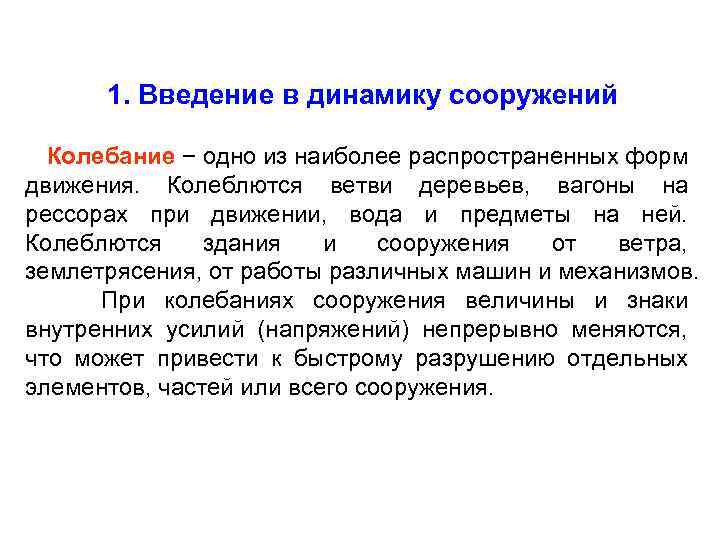 1. Введение в динамику сооружений

Колебание – одно из наиболее распространенных форм движения. Колеблются ветви деревьев, вагоны на рессорах при движении, вода и предметы на ней. Колеблются здания и сооружения от ветра, землетрясения, от работы различных машин и механизмов.

При колебаниях сооружения величины и знаки внутренних усилий (напряжений) непрерывно меняются, что может привести к быстрому разрушению отдельных элементов, частей или всего сооружения.